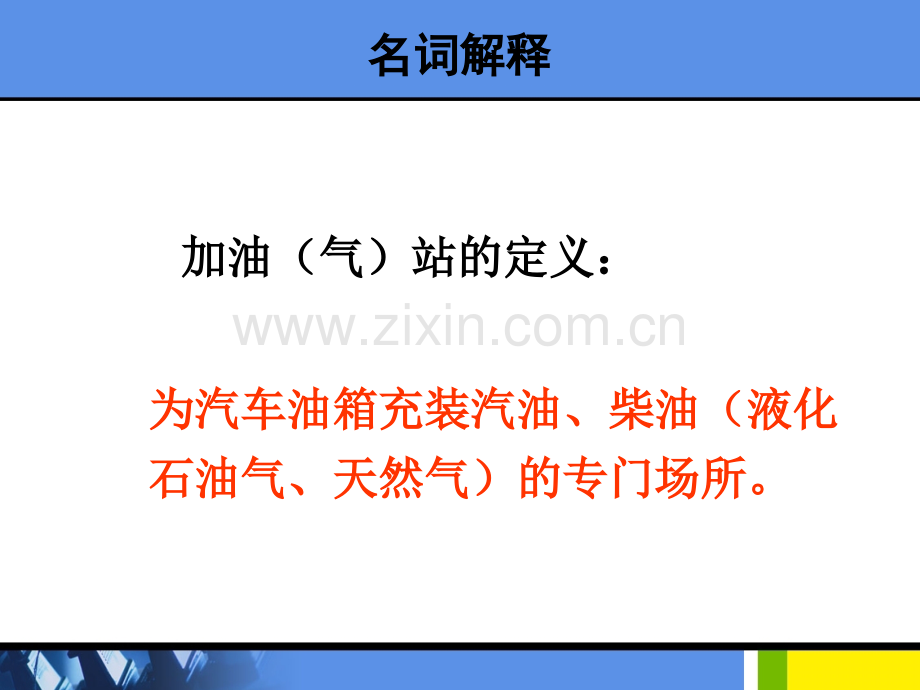 名词解释

加油（气）站的定义：

www.zixin.com.cn

为汽车油箱充装汽油、柴油（液化石油气、天然气）的专门场所。